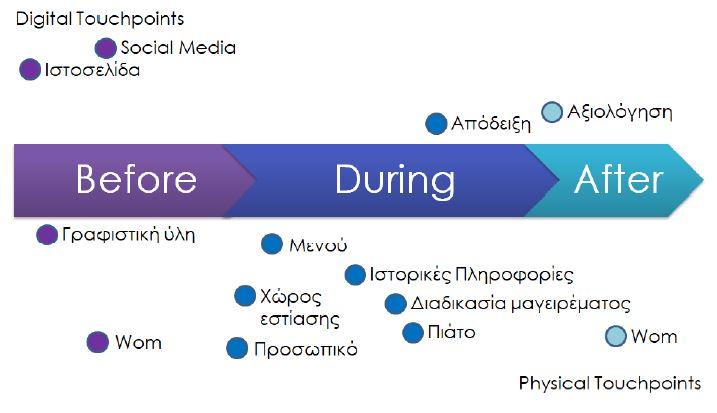 Digital Touchpoints

Social Media

Ιστοσελίδα

Απόδειξη

Αξιολόγηση

Before

During

After

Γραφιστική ύλη

Μενού

Ιστορικές Πληροφορίες

Χώρος εστίασης

Διαδικασία μαγειρέματος

Πιάτο

Wom

Προσωπικό

Wom

Physical Touchpoints